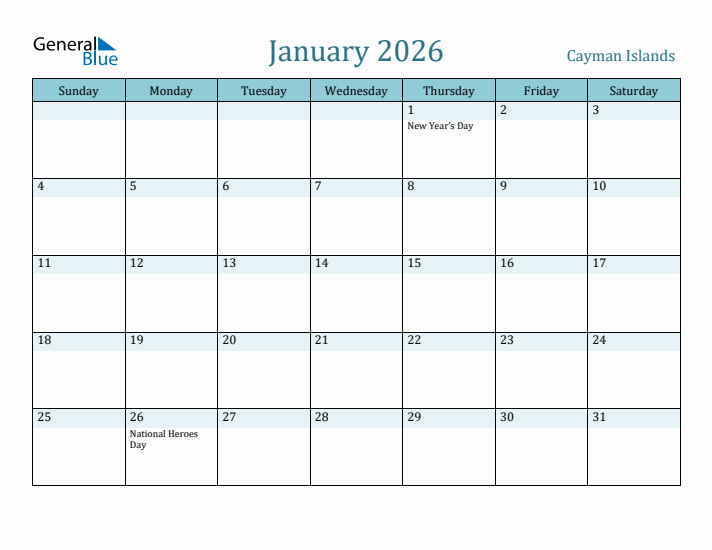 General Blue

January 2026

Cayman Islands

| Sunday | Monday | Tuesday | Wednesday | Thursday | Friday | Saturday |
|---|---|---|---|---|---|---|
| | | | | 1 New Year's Day | 2 | 3 |
| 4 | 5 | 6 | 7 | 8 | 9 | 10 |
| 11 | 12 | 13 | 14 | 15 | 16 | 17 |
| 18 | 19 | 20 | 21 | 22 | 23 | 24 |
| 25 | 26 National Heroes Day | 27 | 28 | 29 | 30 | 31 |